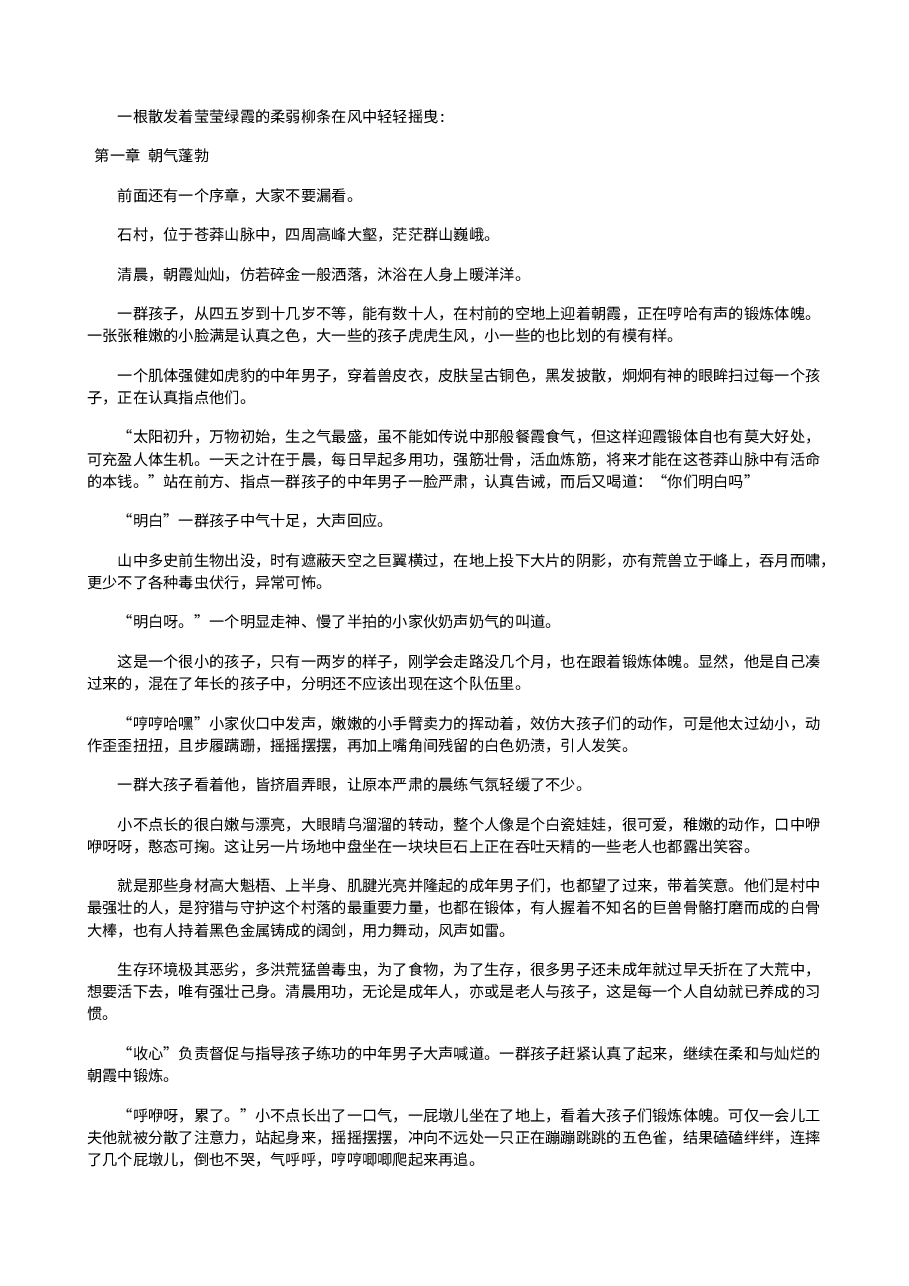 一根散发着莹莹绿霞的柔弱柳条在风中轻轻摇曳：

第一章 朝气蓬勃

前面还有一个序章，大家不要漏看。

石村，位于苍莽山脉中，四周高峰大壑，茫茫群山巍峨。

清晨，朝霞灿灿，仿若碎金一般洒落，沐浴在人身上暖洋洋。

一群孩子，从四五岁到十几岁不等，能有数十人，在村前的空地上迎着朝霞，正在哼哈有声的锻炼体魄。一张张稚嫩的小脸满是认真之色，大一些的孩子虎虎生风，小一些的也比划的有模有样。

一个肌体强健如虎豹的中年男子，穿着兽皮衣，皮肤呈古铜色，黑发披散，炯炯有神的眼眸扫过每一个孩子，正在认真指点他们。

“太阳初升，万物初始，生之气最盛，虽不能如传说中那般餐霞食气，但这样迎霞锻体自也有莫大好处，可充盈人体生机。一天之计在于晨，每日早起多用功，强筋壮骨，活血炼筋，将来才能在这苍莽山脉中有活命的本钱。”站在前方、指点一群孩子的中年男子一脸严肃，认真告诫，而后又喝道：“你们明白吗”

“明白”一群孩子中气十足，大声回应。

山中多史前生物出没，时有遮蔽天空之巨翼横过，在地上投下大片的阴影，亦有荒兽立于峰上，吞月而啸，更少不了各种毒虫伏行，异常可怖。

“明白呀。”一个明显走神、慢了半拍的小家伙奶声奶气的叫道。

这是一个很小的孩子，只有一两岁的样子，刚学会走路没几个月，也在跟着锻炼体魄。显然，他是自己凑过来的，混在了年长的孩子中，分明还不应该出现在这个队伍里。

“哼哼哈嘿”小家伙口中发声，嫩嫩的小手臂卖力的挥动着，效仿大孩子们的动作，可是他太过幼小，动作歪歪扭扭，且步履蹒跚，摇摇摆摆，再加上嘴角间残留的白色奶渍，引人发笑。

一群大孩子看着他，皆挤眉弄眼，让原本严肃的晨练气氛轻缓了不少。

小不点长的很白嫩与漂亮，大眼睛乌溜溜的转动，整个人像是个白瓷娃娃，很可爱，稚嫩的动作，口中咿咿呀呀，憨态可掬。这让另一片场地中盘坐在一块块巨石上正在吞吐天精的一些老人也都露出笑容。

就是那些身材高大魁梧、上半身、肌腱光亮并隆起的成年男子们，也都望了过来，带着笑意。他们是村中最强壮的人，是狩猎与守护这个村落的最重要力量，也都在锻体，有人握着不知名的巨兽骨骼打磨而成的白骨大棒，也有人持着黑色金属铸成的阔剑，用力舞动，风声如雷。

生存环境极其恶劣，多洪荒猛兽毒虫，为了食物，为了生存，很多男子还未成年就过早夭折在了大荒中，想要活下去，唯有强壮己身。清晨用功，无论是成年人，亦或是老人与孩子，这是每一个人自幼就已养成的习惯。

“收心”负责督促与指导孩子练功的中年男子大声喊道。一群孩子赶紧认真了起来，继续在柔和与灿烂的朝霞中锻炼。

“呼咿呀，累了。”小不点长出了一口气，一屁墩儿坐在了地上，看着大孩子们锻炼体魄。可仅一会儿工夫他就被分散了注意力，站起身来，摇摇摆摆，冲向不远处一只正在蹦蹦跳跳的五色雀，结果磕磕绊绊，连摔了几个屁墩儿，倒也不哭，气呼呼，哼哼唧唧爬起来再追。